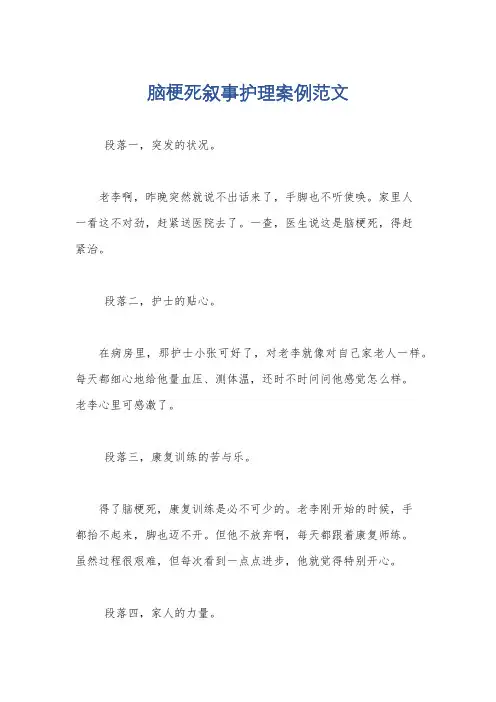 脑梗死叙事护理案例范文

段落一，突发的状况。

老李啊，昨晚突然就说不出话来了，手脚也不听使唤。家里人一看这不对劲，赶紧送医院去了。一查，医生说这是脑梗死，得赶紧治。

段落二，护士的贴心。

在病房里，那护士小张可好了，对老李就像对自己家老人一样。每天都细心地给他量血压、测体温，还时不时问问他感觉怎么样。老李心里可感激了。

段落三，康复训练的苦与乐。

得了脑梗死，康复训练是必不可少的。老李刚开始的时候，手都抬不起来，脚也迈不开。但他不放弃啊，每天都跟着康复师练。虽然过程很艰难，但每次看到一点点进步，他就觉得特别开心。

段落四，家人的力量。